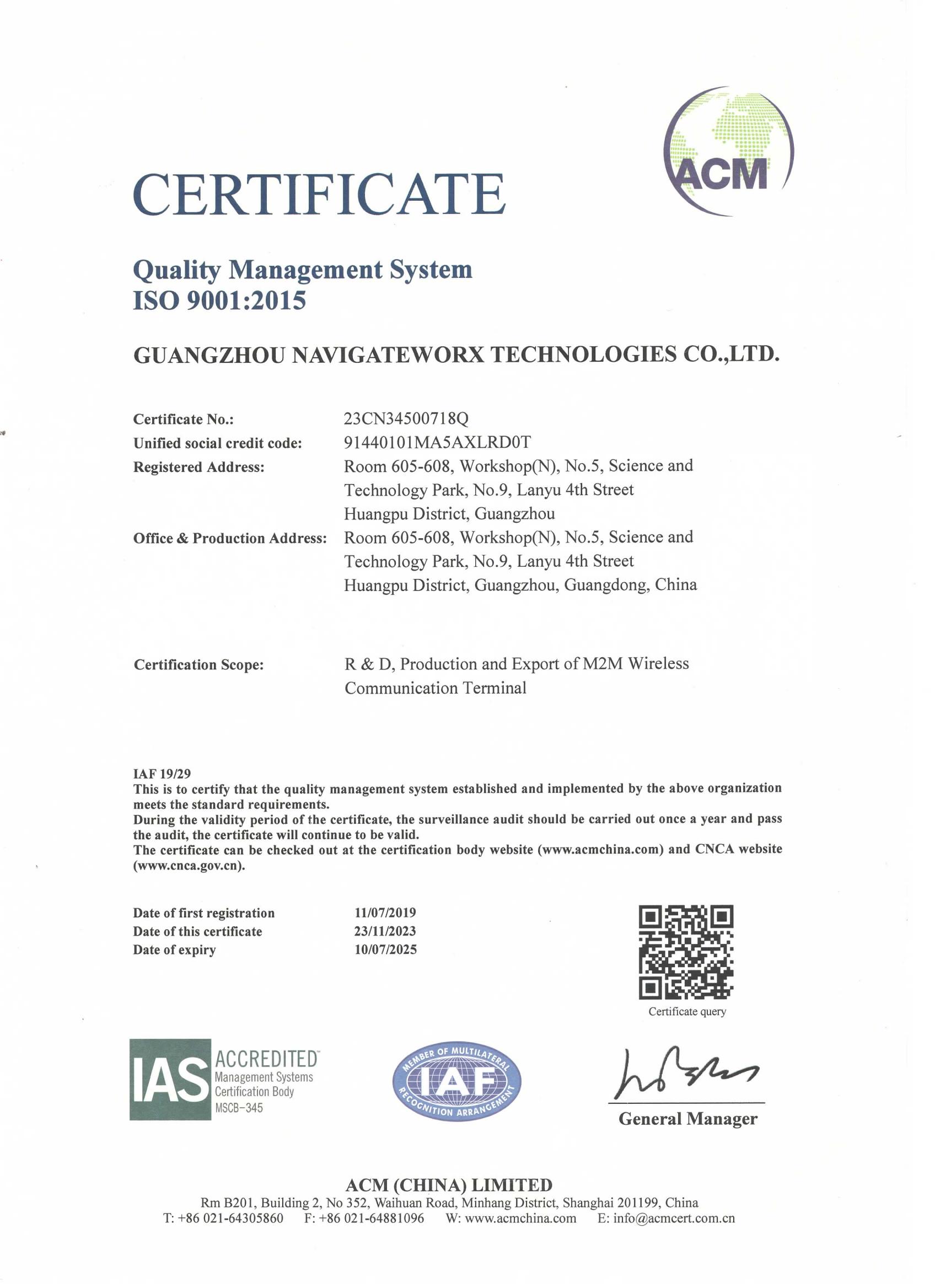 ACM

CERTIFICATE

Quality Management System
ISO 9001:2015

GUANGZHOU NAVIGATEWORX TECHNOLOGIES CO.,LTD.

Certificate No.: 23CN34500718Q
Unified social credit code: 91440101MA5AXLRD0T
Registered Address: Room 605-608, Workshop(N), No.5, Science and Technology Park, No.9, Lanyu 4th Street Huangpu District, Guangzhou
Office & Production Address: Room 605-608, Workshop(N), No.5, Science and Technology Park, No.9, Lanyu 4th Street Huangpu District, Guangzhou, Guangdong, China

Certification Scope: R & D, Production and Export of M2M Wireless Communication Terminal

IAF 19/29
This is to certify that the quality management system established and implemented by the above organization meets the standard requirements.
During the validity period of the certificate, the surveillance audit should be carried out once a year and pass the audit, the certificate will continue to be valid.
The certificate can be checked out at the certification body website (www.acmchina.com) and CNCA website (www.cnca.gov.cn).

Date of first registration 11/07/2019
Date of this certificate 23/11/2023
Date of expiry 10/07/2025

Certificate query

IAS ACCREDITED Management Systems Certification Body MSCB-345

MEMBER OF MULTILATERAL IAF RECOGNITION ARRANGEMENT

General Manager

ACM (CHINA) LIMITED
Rm B201, Building 2, No 352, Waihuan Road, Minhang District, Shanghai 201199, China
T: +86 021-64305860 F: +86 021-64881096 W: www.acmchina.com E: info@acmcert.com.cn